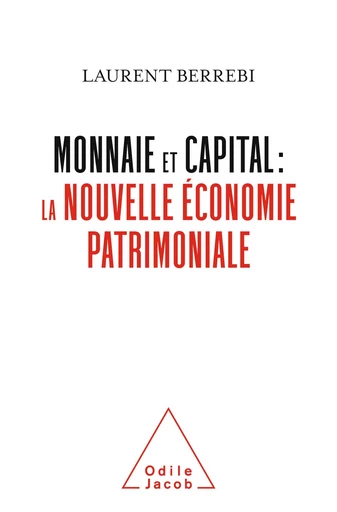 LAURENT BERREBI

MONNAIE ET CAPITAL :
LA NOUVELLE ÉCONOMIE PATRIMONIALE

Odile Jacob